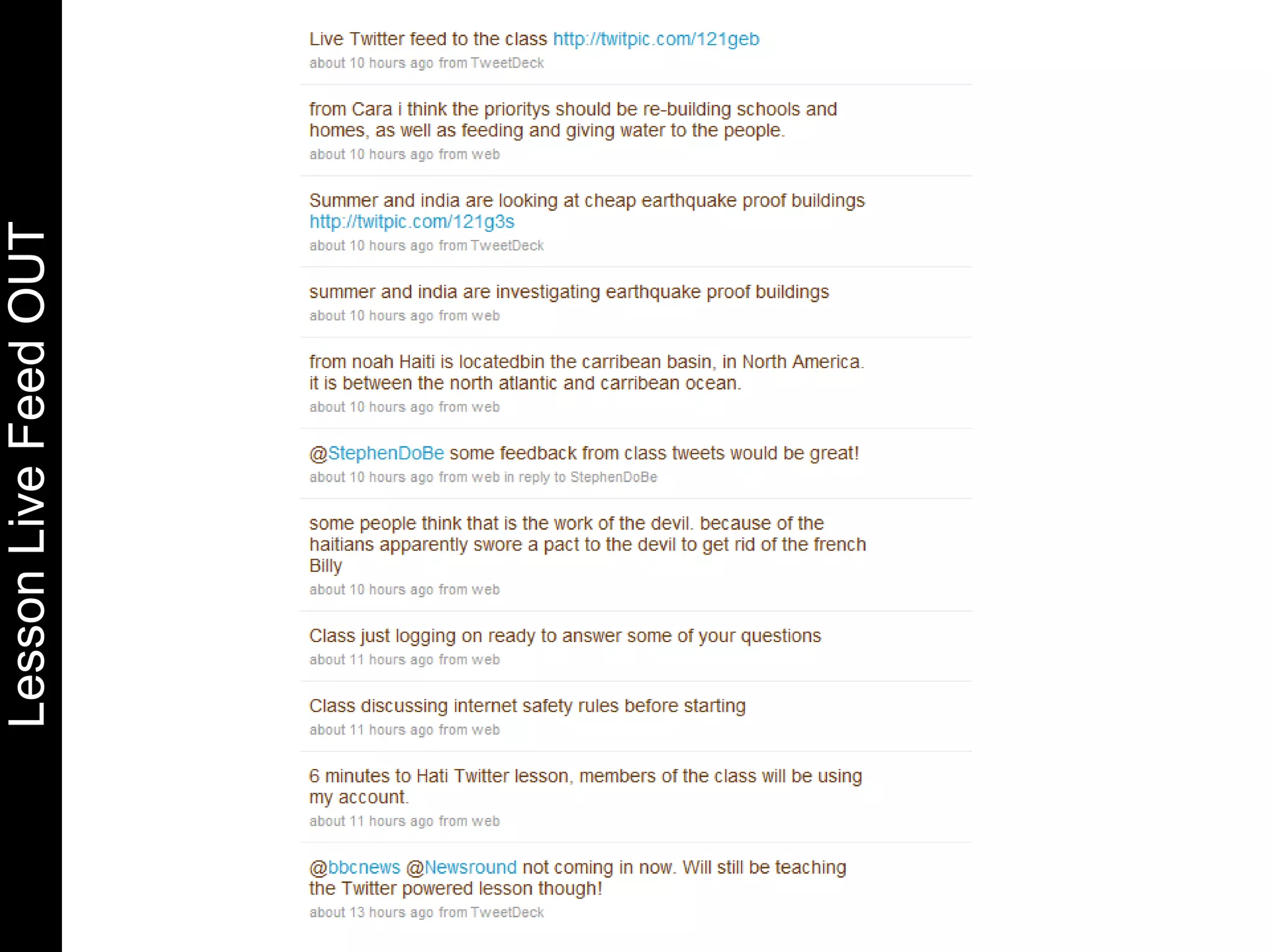 Lesson Live Feed OUT

Live Twitter feed to the class http://twitpic.com/121geb
about 10 hours ago from TweetDeck

from Cara i think the prioritys should be re-building schools and homes, as well as feeding and giving water to the people.
about 10 hours ago from web

Summer and india are looking at cheap earthquake proof buildings http://twitpic.com/121g3s
about 10 hours ago from TweetDeck

summer and india are investigating earthquake proof buildings
about 10 hours ago from web

from noah Haiti is locatedbin the carribean basin, in North America. it is between the north atlantic and carribean ocean.
about 10 hours ago from web

@StephenDoBe some feedback from class tweets would be great!
about 10 hours ago from web in reply to StephenDoBe

some people think that is the work of the devil. because of the haitians apparently swore a pact to the devil to get rid of the french Billy
about 10 hours ago from web

Class just logging on ready to answer some of your questions
about 11 hours ago from web

Class discussing internet safety rules before starting
about 11 hours ago from web

6 minutes to Hati Twitter lesson, members of the class will be using my account.
about 11 hours ago from web

@bbcnews @Newsround not coming in now. Will still be teaching the Twitter powered lesson though!
about 13 hours ago from TweetDeck